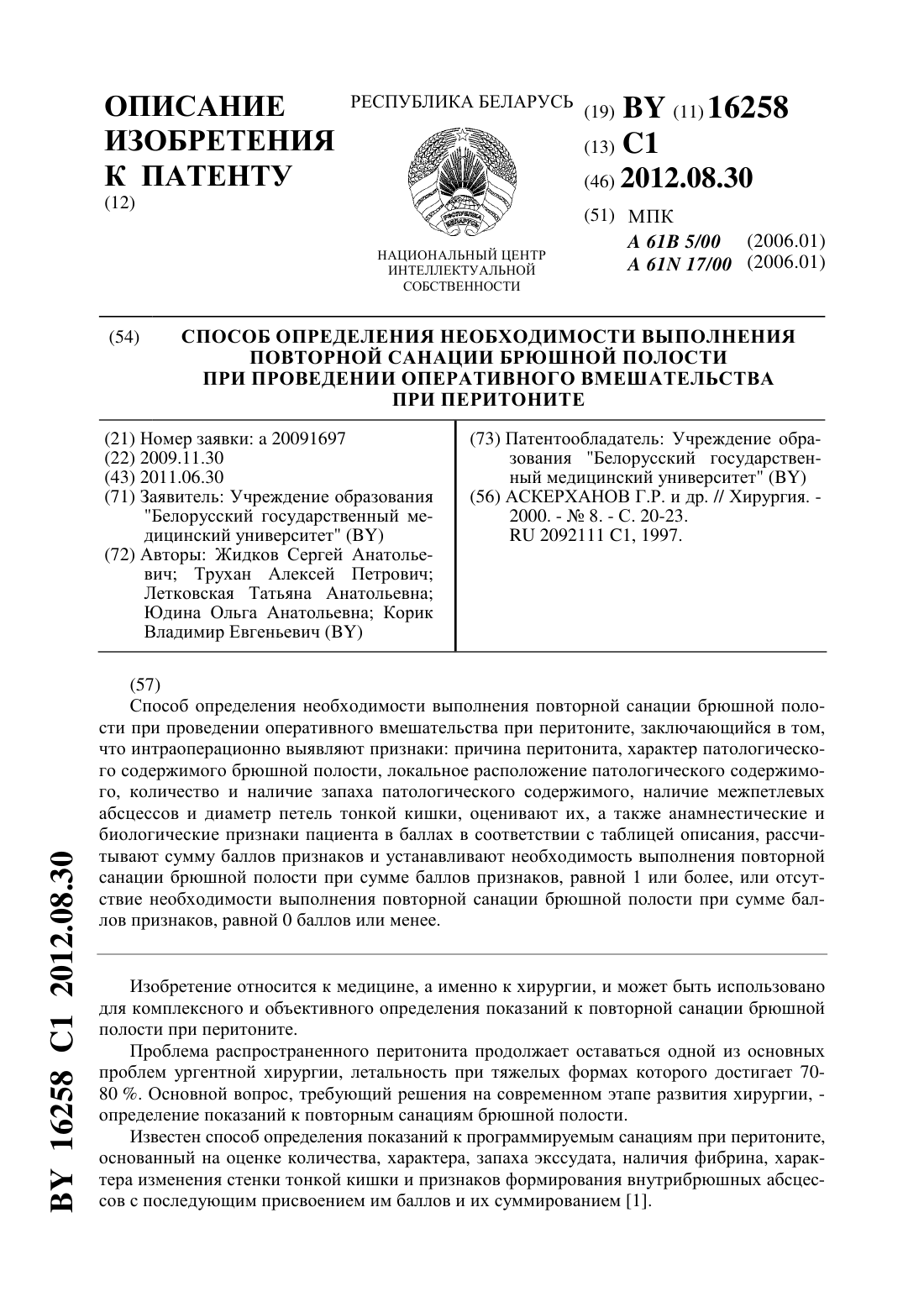 ОПИСАНИЕ ИЗОБРЕТЕНИЯ К ПАТЕНТУ
(12)

РЕСПУБЛИКА БЕЛАРУСЬ

НАЦИОНАЛЬНЫЙ ЦЕНТР ИНТЕЛЛЕКТУАЛЬНОЙ СОБСТВЕННОСТИ

(19) BY (11) 16258
(13) C1
(46) 2012.08.30
(51) МПК
A 61B 5/00 (2006.01)
A 61N 17/00 (2006.01)

(54) СПОСОБ ОПРЕДЕЛЕНИЯ НЕОБХОДИМОСТИ ВЫПОЛНЕНИЯ ПОВТОРНОЙ САНАЦИИ БРЮШНОЙ ПОЛОСТИ ПРИ ПРОВЕДЕНИИ ОПЕРАТИВНОГО ВМЕШАТЕЛЬСТВА ПРИ ПЕРИТОНИТЕ

(21) Номер заявки: a 20091697
(22) 2009.11.30
(43) 2011.06.30
(71) Заявитель: Учреждение образования "Белорусский государственный медицинский университет" (BY)
(72) Авторы: Жидков Сергей Анатольевич; Трухан Алексей Петрович; Летковская Татьяна Анатольевна; Юдина Ольга Анатольевна; Корик Владимир Евгеньевич (BY)

(73) Патентообладатель: Учреждение образования "Белорусский государственный медицинский университет" (BY)
(56) АСКЕРХАНОВ Г.Р. и др. // Хирургия. - 2000. - № 8. - С. 20-23.
RU 2092111 C1, 1997.

(57)
Способ определения необходимости выполнения повторной санации брюшной полости при проведении оперативного вмешательства при перитоните, заключающийся в том, что интраоперационно выявляют признаки: причина перитонита, характер патологического содержимого брюшной полости, локальное расположение патологического содержимого, количество и наличие запаха патологического содержимого, наличие межпетлевых абсцессов и диаметр петель тонкой кишки, оценивают их, а также анамнестические и биологические признаки пациента в баллах в соответствии с таблицей описания, рассчитывают сумму баллов признаков и устанавливают необходимость выполнения повторной санации брюшной полости при сумме баллов признаков, равной 1 или более, или отсутствие необходимости выполнения повторной санации брюшной полости при сумме баллов признаков, равной 0 баллов или менее.

Изобретение относится к медицине, а именно к хирургии, и может быть использовано для комплексного и объективного определения показаний к повторной санации брюшной полости при перитоните.

Проблема распространенного перитонита продолжает оставаться одной из основных проблем ургентной хирургии, летальность при тяжелых формах которого достигает 70-80 %. Основной вопрос, требующий решения на современном этапе развития хирургии, - определение показаний к повторным санациям брюшной полости.

Известен способ определения показаний к программируемым санациям при перитоните, основанный на оценке количества, характера, запаха экссудата, наличия фибрина, характера изменения стенки тонкой кишки и признаков формирования внутрибрюшных абсцессов с последующим присвоением им баллов и их суммированием [1].

BY 16258 C1 2012.08.30